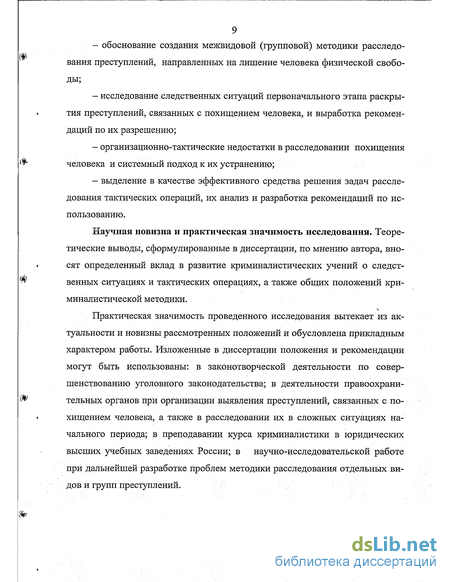 9

– обоснование создания межвидовой (групповой) методики расследования преступлений, направленных на лишение человека физической свободы;

– исследование следственных ситуаций первоначального этапа раскрытия преступлений, связанных с похищением человека, и выработка рекомендаций по их разрешению;

– организационно-тактические недостатки в расследовании похищения человека и системный подход к их устранению;

– выделение в качестве эффективного средства решения задач расследования тактических операций, их анализ и разработка рекомендаций по использованию.

Научная новизна и практическая значимость исследования. Теоретические выводы, сформулированные в диссертации, по мнению автора, вносят определенный вклад в развитие криминалистических учений о следственных ситуациях и тактических операциях, а также общих положений криминалистической методики.

Практическая значимость проведенного исследования вытекает из актуальности и новизны рассмотренных положений и обусловлена прикладным характером работы. Изложенные в диссертации положения и рекомендации могут быть использованы: в законотворческой деятельности по совершенствованию уголовного законодательства; в деятельности правоохранительных органов при организации выявления преступлений, связанных с похищением человека, а также в расследовании их в сложных ситуациях начального периода; в преподавании курса криминалистики в юридических высших учебных заведениях России; в научно-исследовательской работе при дальнейшей разработке проблем методики расследования отдельных видов и групп преступлений.

dsLib.net
библиотека диссертаций